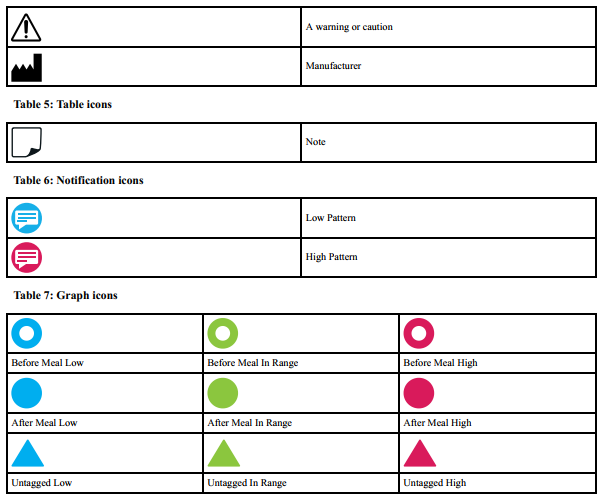 |  | A warning or caution |
|---|---|
|  | Manufacturer |

Table 5: Table icons

|  | Note |
|---|---|

Table 6: Notification icons

|  | Low Pattern |
|---|---|
|  | High Pattern |

Table 7: Graph icons

|  |  |  |
|---|---|---|
| Before Meal Low | Before Meal In Range | Before Meal High |
|  |  |  |
| After Meal Low | After Meal In Range | After Meal High |
|  |  |  |
| Untagged Low | Untagged In Range | Untagged High |